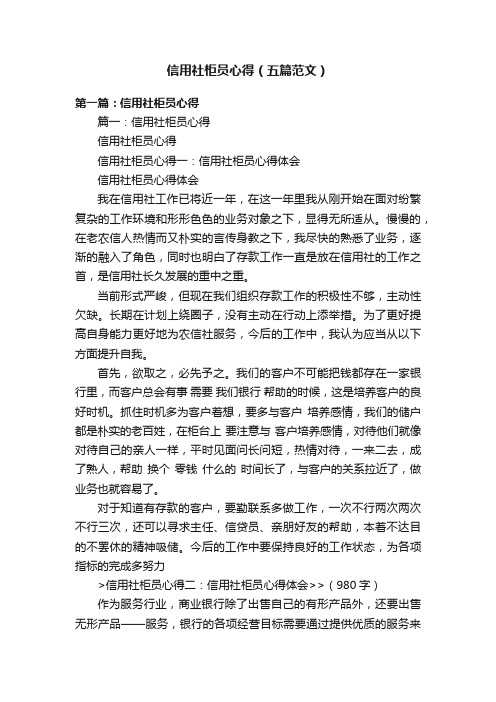 信用社柜员心得（五篇范文）

第一篇：信用社柜员心得

篇一：信用社柜员心得

信用社柜员心得

信用社柜员心得一：信用社柜员心得体会

信用社柜员心得体会

我在信用社工作已将近一年，在这一年里我从刚开始在面对纷繁复杂的工作环境和形形色色的业务对象之下，显得无所适从。慢慢的，在老农信人热情而又朴实的言传身教之下，我尽快的熟悉了业务，逐渐的融入了角色，同时也明白了存款工作一直是放在信用社的工作之首，是信用社长久发展的重中之重。

当前形式严峻，但现在我们组织存款工作的积极性不够，主动性欠缺。长期在计划上绕圈子，没有主动在行动上添举措。为了更好提高自身能力更好地为农信社服务，今后的工作中，我认为应当从以下方面提升自我。

首先，欲取之，必先予之。我们的客户不可能把钱都存在一家银行里，而客户总会有事 需要 我们银行 帮助的时候，这是培养客户的良好时机。抓住时机多为客户着想，要多与客户 培养感情，我们的储户都是朴实的老百姓，在柜台上 要注意与 客户培养感情，对待他们就像对待自己的亲人一样，平时见面问长问短，热情对待，一来二去，成了熟人，帮助 换个 零钱 什么的 时间长了，与客户的关系拉近了，做业务也就容易了。

对于知道有存款的客户，要勤联系多做工作，一次不行两次两次不行三次，还可以寻求主任、信贷员、亲朋好友的帮助，本着不达目的不罢休的精神吸储。今后的工作中要保持良好的工作状态，为各项指标的完成多努力

>信用社柜员心得二：信用社柜员心得体会>>（980字）

作为服务行业，商业银行除了出售自己的有形产品外，还要出售无形产品——服务，银行的各项经营目标需要通过提供优质的服务来